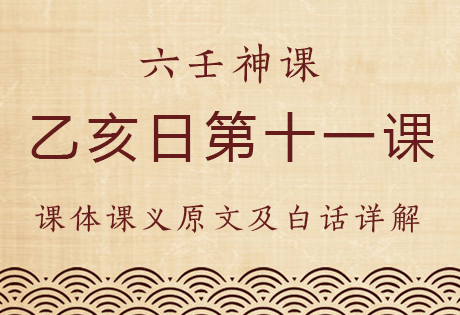 六壬神课

乙亥日第十一课

课体课义原文及白话详解